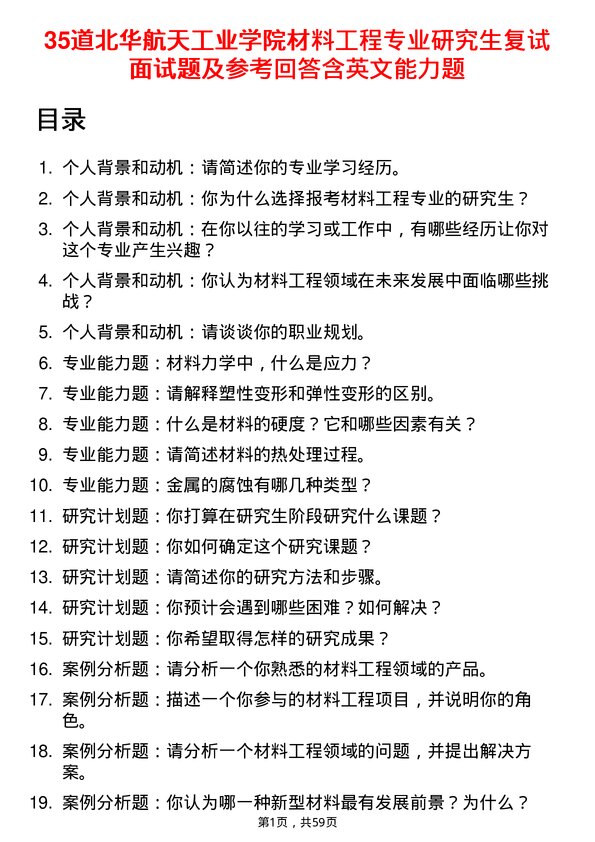 35道北华航天工业学院材料工程专业研究生复试面试题及参考回答含英文能力题

目录

1. 个人背景和动机：请简述你的专业学习经历。
2. 个人背景和动机：你为什么选择报考材料工程专业的研究生？
3. 个人背景和动机：在你以往的学习或工作中，有哪些经历让你对这个专业产生兴趣？
4. 个人背景和动机：你认为材料工程领域在未来发展中面临哪些挑战？
5. 个人背景和动机：请谈谈你的职业规划。
6. 专业能力题：材料力学中，什么是应力？
7. 专业能力题：请解释塑性变形和弹性变形的区别。
8. 专业能力题：什么是材料的硬度？它和哪些因素有关？
9. 专业能力题：请简述材料的热处理过程。
10. 专业能力题：金属的腐蚀有哪几种类型？
11. 研究计划题：你打算在研究生阶段研究什么课题？
12. 研究计划题：你如何确定这个研究课题？
13. 研究计划题：请简述你的研究方法和步骤。
14. 研究计划题：你预计会遇到哪些困难？如何解决？
15. 研究计划题：你希望取得怎样的研究成果？
16. 案例分析题：请分析一个你熟悉的材料工程领域的产品。
17. 案例分析题：描述一个你参与的材料工程项目，并说明你的角色。
18. 案例分析题：请分析一个材料工程领域的问题，并提出解决方案。
19. 案例分析题：你认为哪一种新型材料最有发展前景？为什么？

第1页，共59页